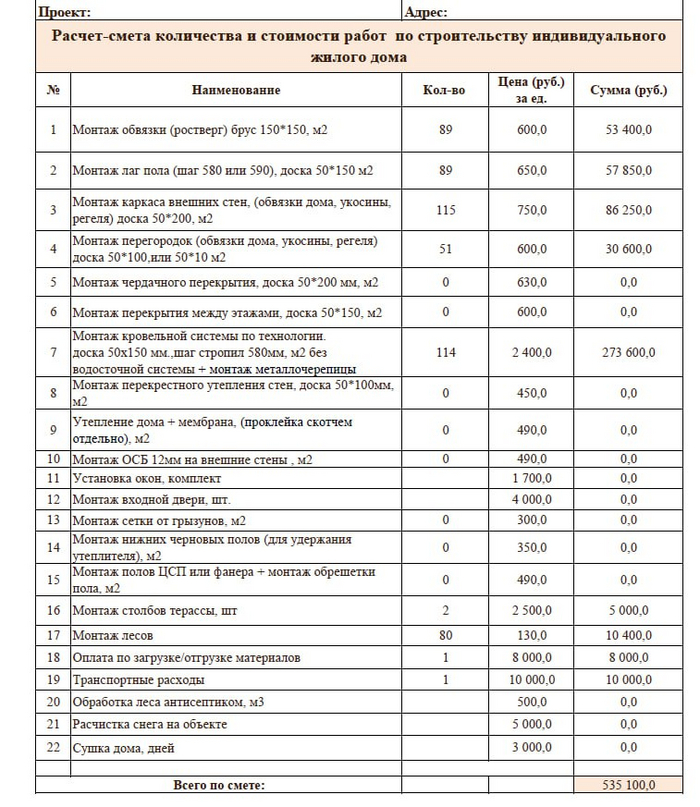 Проект: Адрес:

Расчет-смета количества и стоимости работ по строительству индивидуального жилого дома

| № | Наименование | Кол-во | Цена (руб.) за ед. | Сумма (руб.) |
|---|---|---|---|---|
| 1 | Монтаж обвязки (ростверг) брус 150*150, м2 | 89 | 600,0 | 53 400,0 |
| 2 | Монтаж лаг пола (шаг 580 или 590), доска 50*150 м2 | 89 | 650,0 | 57 850,0 |
| 3 | Монтаж каркаса внешних стен, (обвязки дома, укосины, регеля) доска 50*200, м2 | 115 | 750,0 | 86 250,0 |
| 4 | Монтаж перегородок (обвязки дома, укосины, регеля) доска 50*100,или 50*10 м2 | 51 | 600,0 | 30 600,0 |
| 5 | Монтаж чердачного перекрытия, доска 50*200 мм, м2 | 0 | 630,0 | 0,0 |
| 6 | Монтаж перекрытия между этажами, доска 50*150, м2 | 0 | 600,0 | 0,0 |
| 7 | Монтаж кровельной системы по технологии. доска 50х150 мм.,шаг стропил 580мм, м2 без водосточной системы + монтаж металлочерепицы | 114 | 2 400,0 | 273 600,0 |
| 8 | Монтаж перекрестного утепления стен, доска 50*100мм, м2 | 0 | 450,0 | 0,0 |
| 9 | Утепление дома + мембрана, (проклейка скотчем отдельно), м2 | 0 | 490,0 | 0,0 |
| 10 | Монтаж ОСБ 12мм на внешние стены , м2 | 0 | 490,0 | 0,0 |
| 11 | Установка окон, комплект | | 1 700,0 | 0,0 |
| 12 | Монтаж входной двери, шт. | | 4 000,0 | 0,0 |
| 13 | Монтаж сетки от грызунов, м2 | 0 | 300,0 | 0,0 |
| 14 | Монтаж нижних черновых полов (для удержания утеплителя), м2 | 0 | 350,0 | 0,0 |
| 15 | Монтаж полов ЦСП или фанера + монтаж обрешетки пола, м2 | 0 | 490,0 | 0,0 |
| 16 | Монтаж столбов терассы, шт | 2 | 2 500,0 | 5 000,0 |
| 17 | Монтаж лесов | 80 | 130,0 | 10 400,0 |
| 18 | Оплата по загрузке/отгрузке материалов | 1 | 8 000,0 | 8 000,0 |
| 19 | Транспортные расходы | 1 | 10 000,0 | 10 000,0 |
| 20 | Обработка леса антисептиком, м3 | | 500,0 | 0,0 |
| 21 | Расчистка снега на объекте | | 5 000,0 | 0,0 |
| 22 | Сушка дома, дней | | 3 000,0 | 0,0 |
| | | | | |
| | Всего по смете: | | | 535 100,0 |